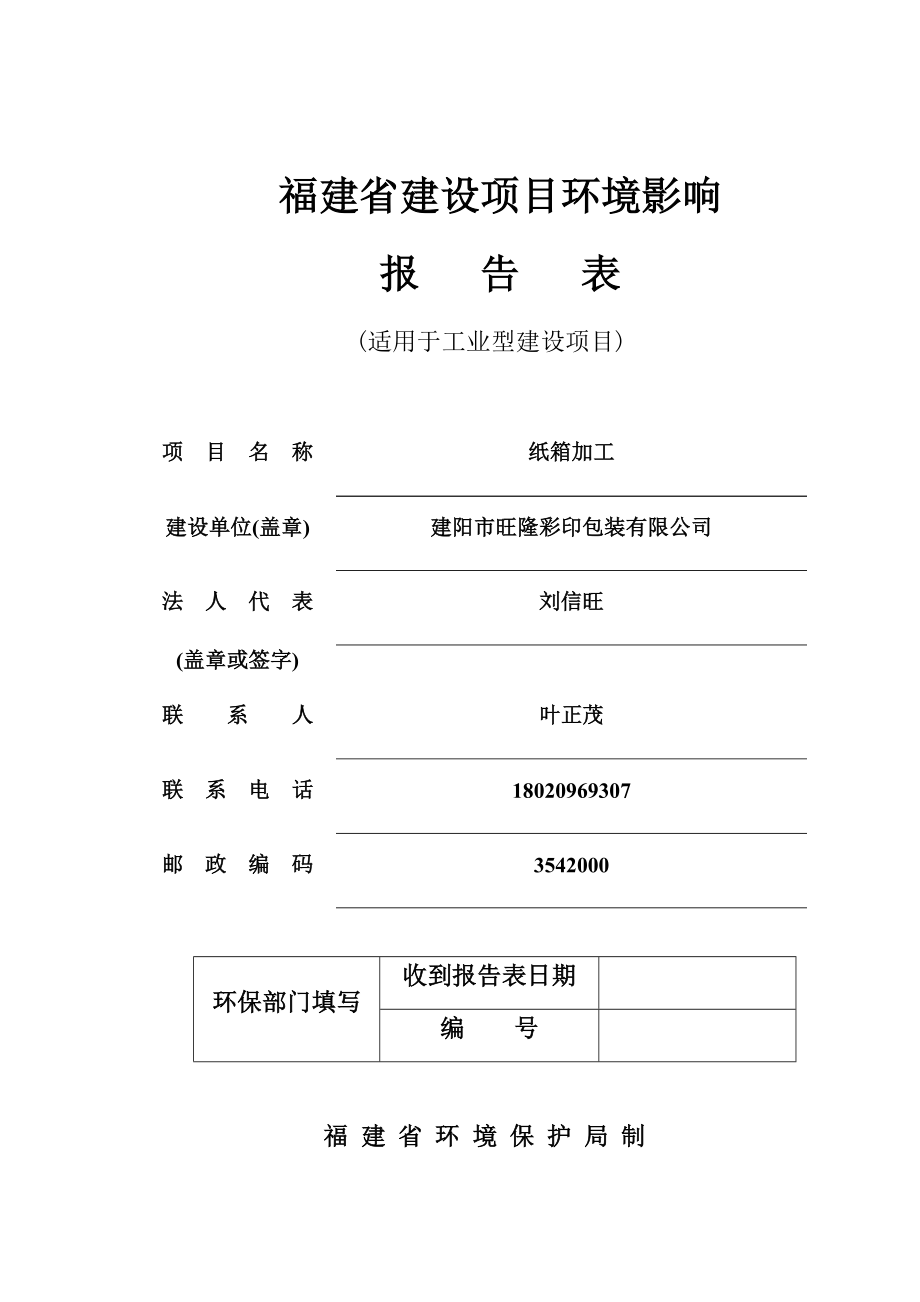 福建省建设项目环境影响

报 告 表

（适用于工业型建设项目）

项 目 名 称 纸箱加工

建设单位(盖章) 建阳市旺隆彩印包装有限公司

法 人 代 表 刘信旺

(盖章或签字)

联 系 人 叶正茂

联 系 电 话 18020969307

邮 政 编 码 3542000

| 环保部门填写 | 收到报告表日期 |  |
|---|---|---|
|  | 编 号 |  |

福 建 省 环 境 保 护 局 制